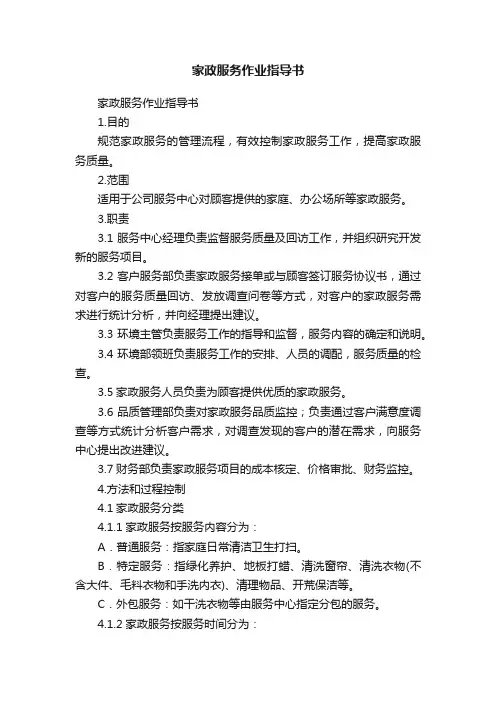 家政服务作业指导书

家政服务作业指导书

1.目的

规范家政服务的管理流程，有效控制家政服务工作，提高家政服务质量。

2.范围

适用于公司服务中心对顾客提供的家庭、办公场所等家政服务。

3.职责

3.1 服务中心经理负责监督服务质量及回访工作，并组织研究开发新的服务项目。

3.2 客户服务部负责家政服务接单或与顾客签订服务协议书，通过对客户的服务质量回访、发放调查问卷等方式，对客户的家政服务需求进行统计分析，并向经理提出建议。

3.3 环境主管负责服务工作的指导和监督，服务内容的确定和说明。

3.4 环境部领班负责服务工作的安排、人员的调配，服务质量的检查。

3.5 家政服务人员负责为顾客提供优质的家政服务。

3.6 品质管理部负责对家政服务品质监控；负责通过客户满意度调查等方式统计分析客户需求，对调查发现的客户的潜在需求，向服务中心提出改进建议。

3.7 财务部负责家政服务项目的成本核定、价格审批、财务监控。

4.方法和过程控制

4.1 家政服务分类

4.1.1 家政服务按服务内容分为：

A．普通服务：指家庭日常清洁卫生打扫。

B．特定服务：指绿化养护、地板打蜡、清洗窗帘、清洗衣物(不含大件、毛料衣物和手洗内衣)、清理物品、开荒保洁等。

C．外包服务：如干洗衣物等由服务中心指定分包的服务。

4.1.2 家政服务按服务时间分为：